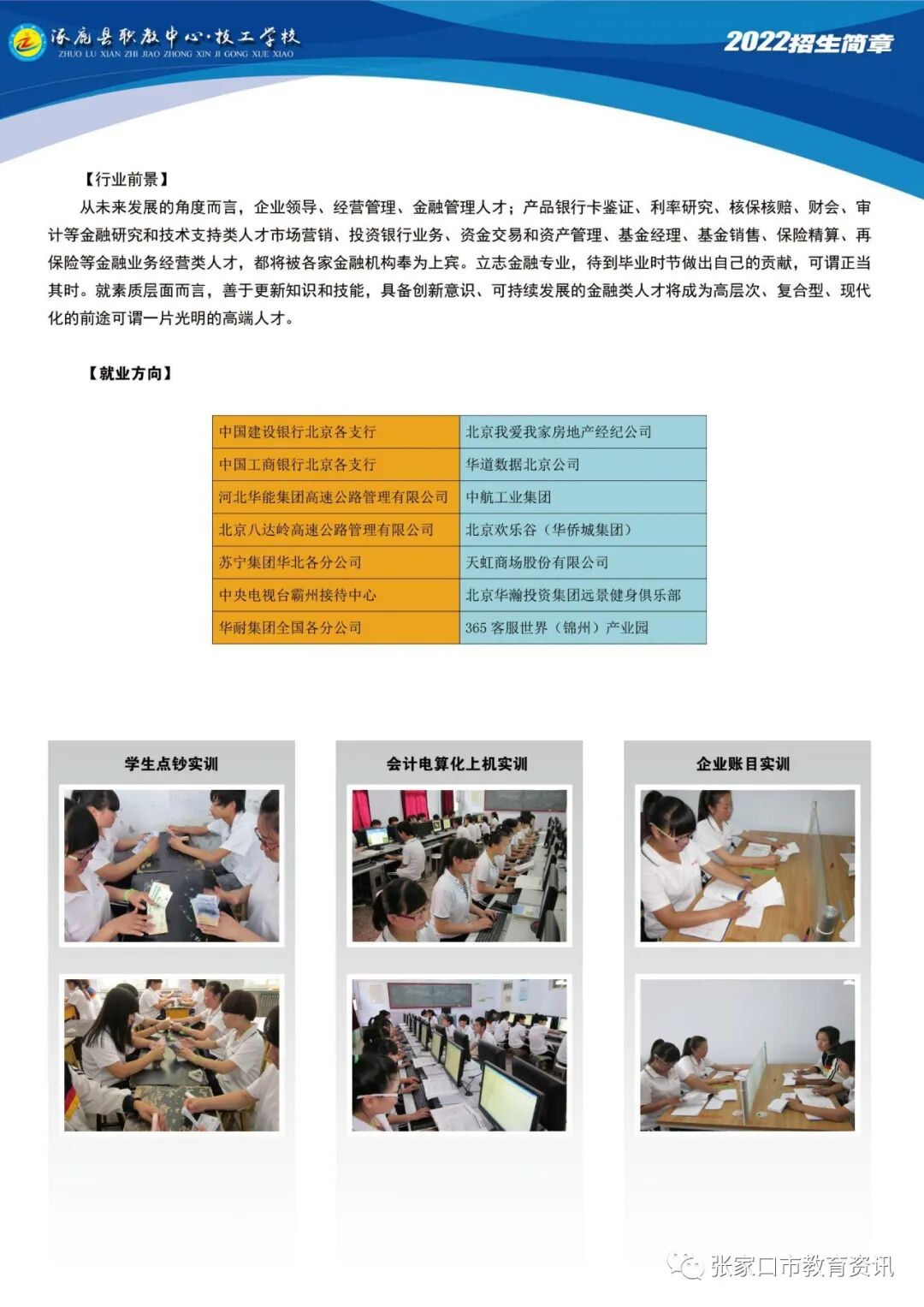 涿鹿县职教中心·技工学校
ZHUO LU XIAN ZHI JIAO ZHONG XIN JI GONG XUE XIAO

2022招生简章

【行业前景】

从未来发展的角度而言，企业领导、经营管理、金融管理人才；产品银行卡鉴证、利率研究、核保核赔、财会、审计等金融研究和技术支持类人才市场营销、投资银行业务、资金交易和资产管理、基金经理、基金销售、保险精算、再保险等金融业务经营类人才，都将被各家金融机构奉为上宾。立志金融专业，待到毕业时节做出自己的贡献，可谓正当其时。就素质层面而言，善于更新知识和技能，具备创新意识、可持续发展的金融类人才将成为高层次、复合型、现代化的前途可谓一片光明的高端人才。

【就业方向】

| 中国建设银行北京各支行 | 北京我爱我家房地产经纪公司 |
|---|---|
| 中国工商银行北京各支行 | 华道数据北京公司 |
| 河北华能集团高速公路管理有限公司 | 中航工业集团 |
| 北京八达岭高速公路管理有限公司 | 北京欢乐谷（华侨城集团） |
| 苏宁集团华北各分公司 | 天虹商场股份有限公司 |
| 中央电视台霸州接待中心 | 北京华瀚投资集团远景健身俱乐部 |
| 华耐集团全国各分公司 | 365 客服世界（锦州）产业园 |

学生点钞实训

会计电算化上机实训

企业账目实训

张家口市教育资讯